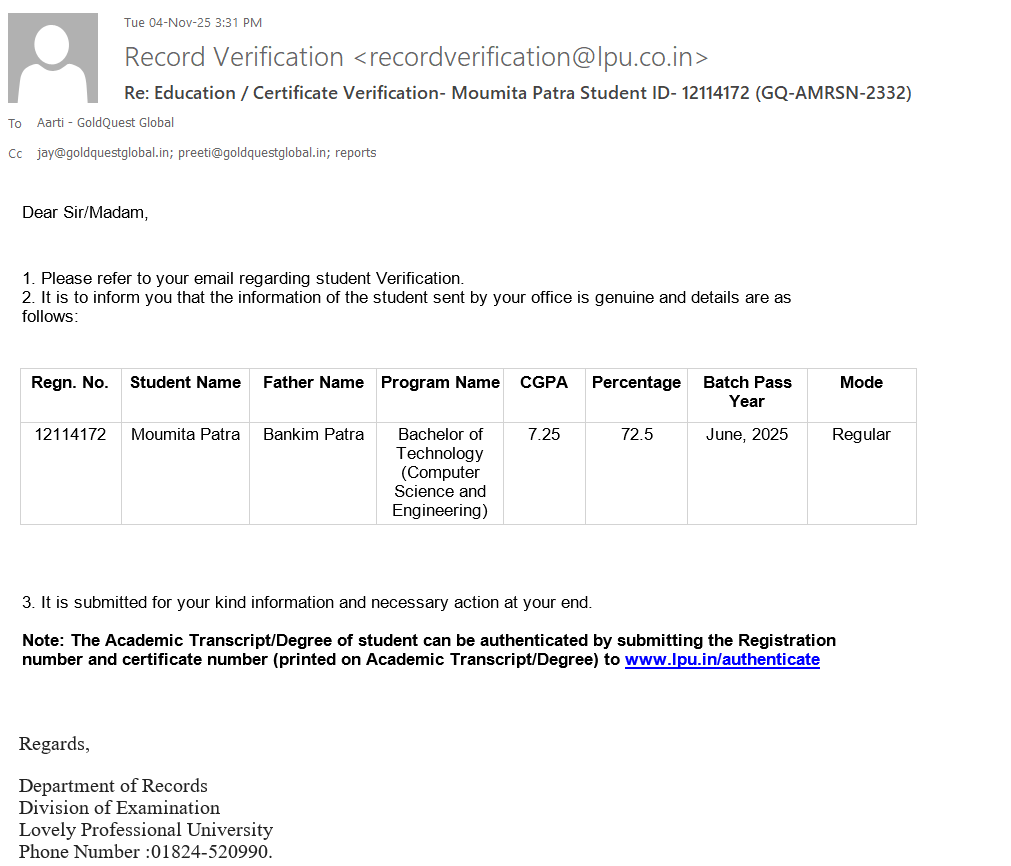 Tue 04-Nov-25 3:31 PM

Record Verification <recordverification@lpu.co.in>

Re: Education / Certificate Verification- Moumita Patra Student ID- 12114172 (GQ-AMRSN-2332)

To Aarti - GoldQuest Global

Cc jay@goldquestglobal.in; preeti@goldquestglobal.in; reports

Dear Sir/Madam,

1. Please refer to your email regarding student Verification.
2. It is to inform you that the information of the student sent by your office is genuine and details are as follows:

| Regn. No. | Student Name | Father Name | Program Name | CGPA | Percentage | Batch Pass Year | Mode |
|---|---|---|---|---|---|---|---|
| 12114172 | Moumita Patra | Bankim Patra | Bachelor of Technology (Computer Science and Engineering) | 7.25 | 72.5 | June, 2025 | Regular |

3. It is submitted for your kind information and necessary action at your end.

Note: The Academic Transcript/Degree of student can be authenticated by submitting the Registration number and certificate number (printed on Academic Transcript/Degree) to www.lpu.in/authenticate

Regards,

Department of Records
Division of Examination
Lovely Professional University
Phone Number :01824-520990.